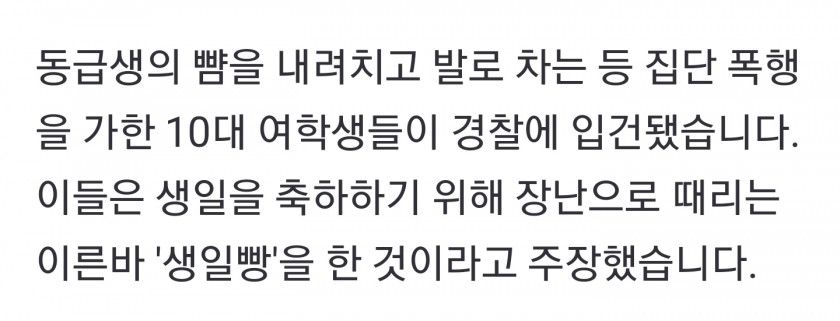 동급생의 뺨을 내려치고 발로 차는 등 집단 폭행을 가한 10대 여학생들이 경찰에 입건됐습니다.
이들은 생일을 축하하기 위해 장난으로 때리는 이른바 '생일빵'을 한 것이라고 주장했습니다.